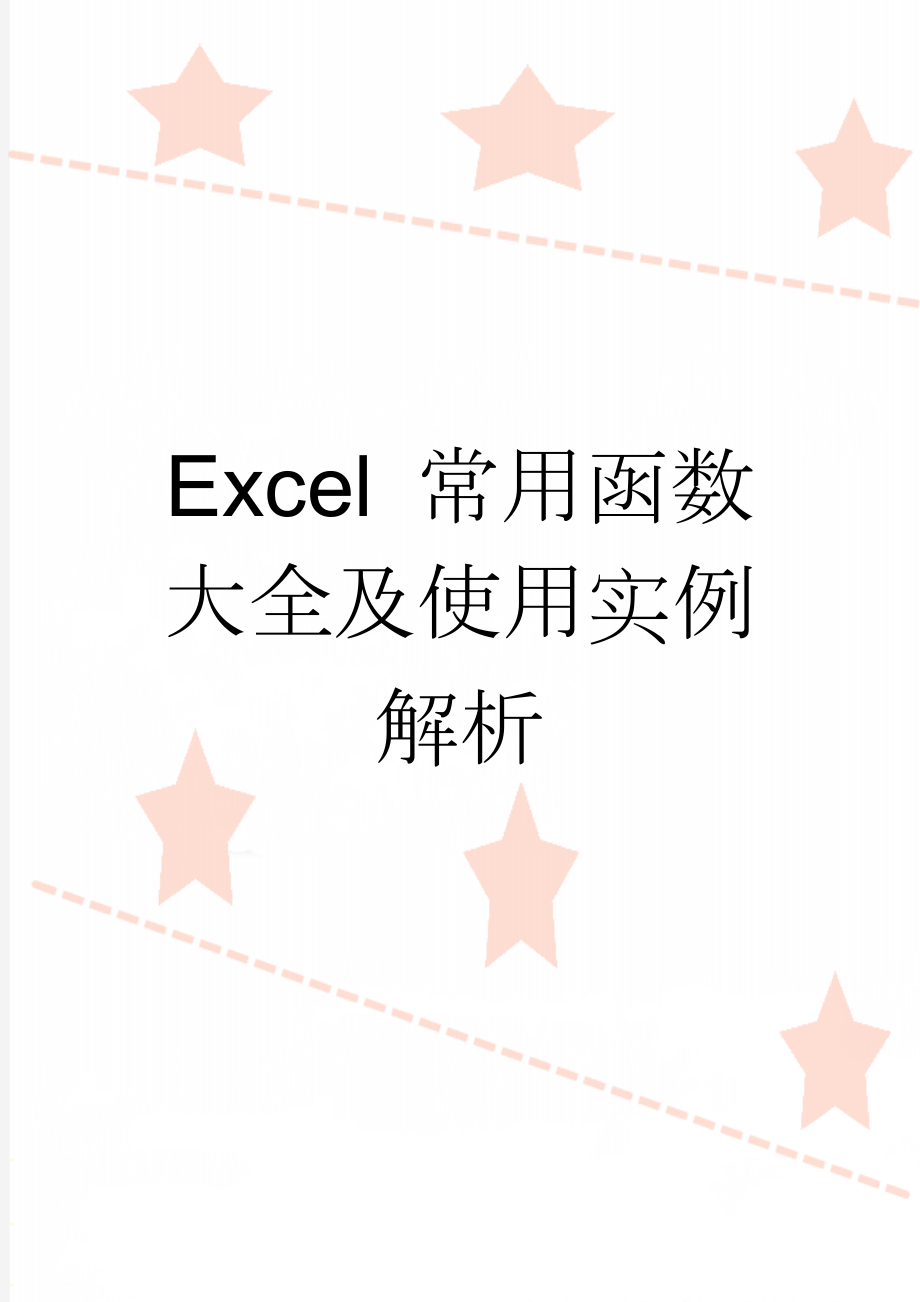 Excel 常用函数大全及使用实例解析